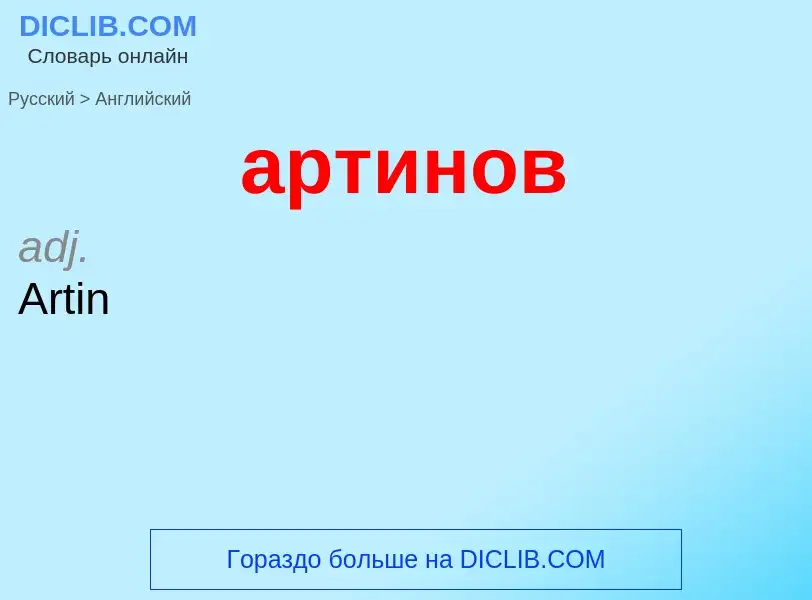 DICLIB.COM
Словарь онлайн

Русский > Английский

артинов

adj.
Artin

Гораздо больше на DICLIB.COM